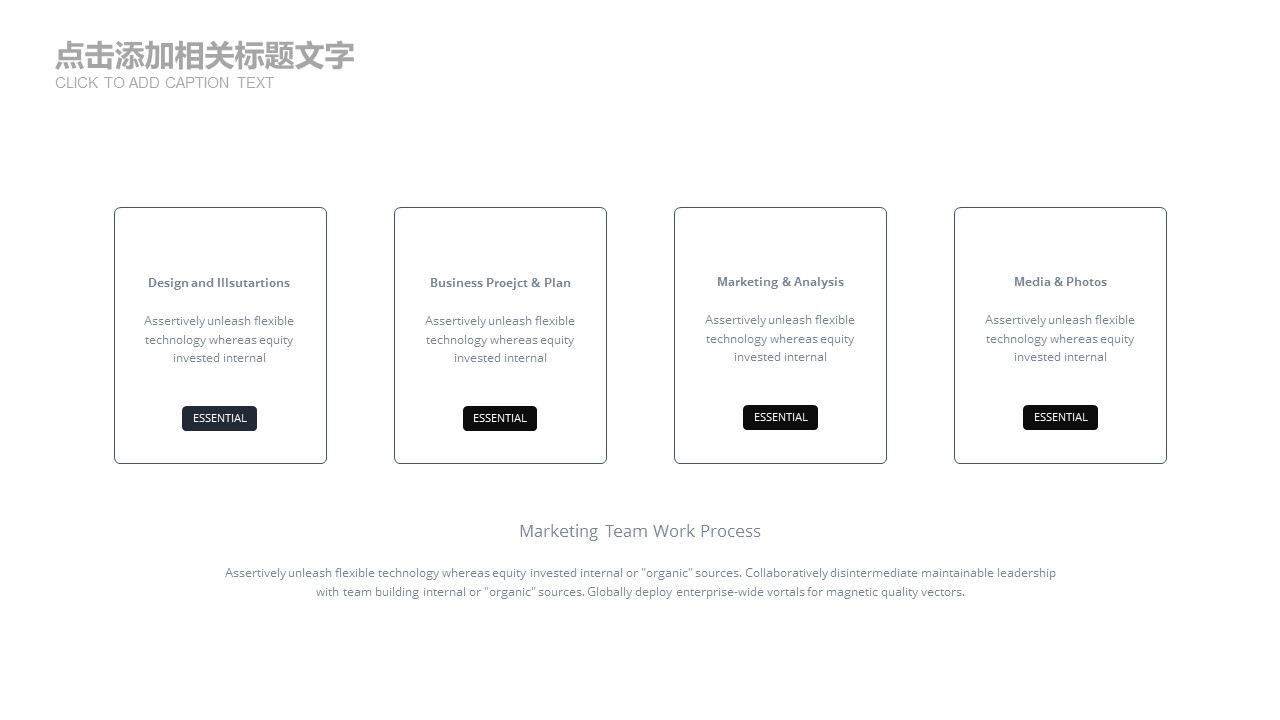 点击添加相关标题文字
CLICK TO ADD CAPTION TEXT

Design and Illsutartions

Assertively unleash flexible technology whereas equity invested internal

ESSENTIAL

Business Proejct & Plan

Assertively unleash flexible technology whereas equity invested internal

ESSENTIAL

Marketing & Analysis

Assertively unleash flexible technology whereas equity invested internal

ESSENTIAL

Media & Photos

Assertively unleash flexible technology whereas equity invested internal

ESSENTIAL

Marketing Team Work Process

Assertively unleash flexible technology whereas equity invested internal or "organic" sources. Collaboratively disintermediate maintainable leadership with team building internal or "organic" sources. Globally deploy enterprise-wide vortals for magnetic quality vectors.